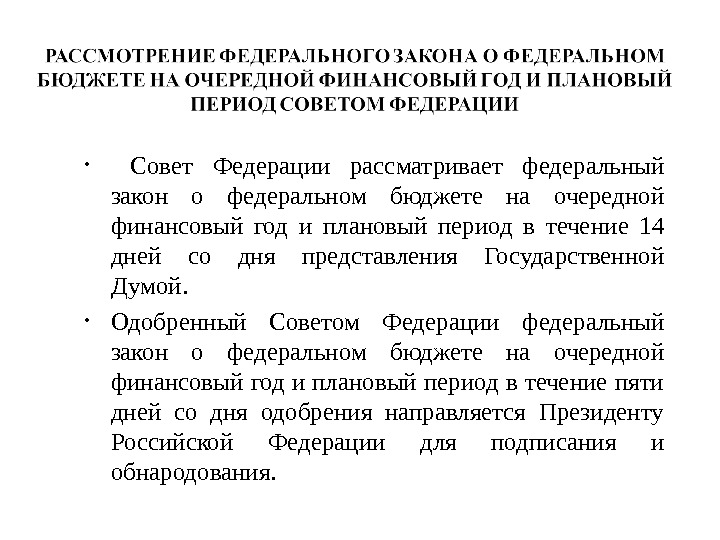 РАССМОТРЕНИЕ ФЕДЕРАЛЬНОГО ЗАКОНА О ФЕДЕРАЛЬНОМ БЮДЖЕТЕ НА ОЧЕРЕДНОЙ ФИНАНСОВЫЙ ГОД И ПЛАНОВЫЙ ПЕРИОД СОВЕТОМ ФЕДЕРАЦИИ

• Совет Федерации рассматривает федеральный закон о федеральном бюджете на очередной финансовый год и плановый период в течение 14 дней со дня представления Государственной Думой.

• Одобренный Советом Федерации федеральный закон о федеральном бюджете на очередной финансовый год и плановый период в течение пяти дней со дня одобрения направляется Президенту Российской Федерации для подписания и обнародования.